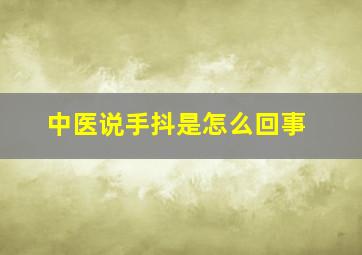 中医说手抖是怎么回事